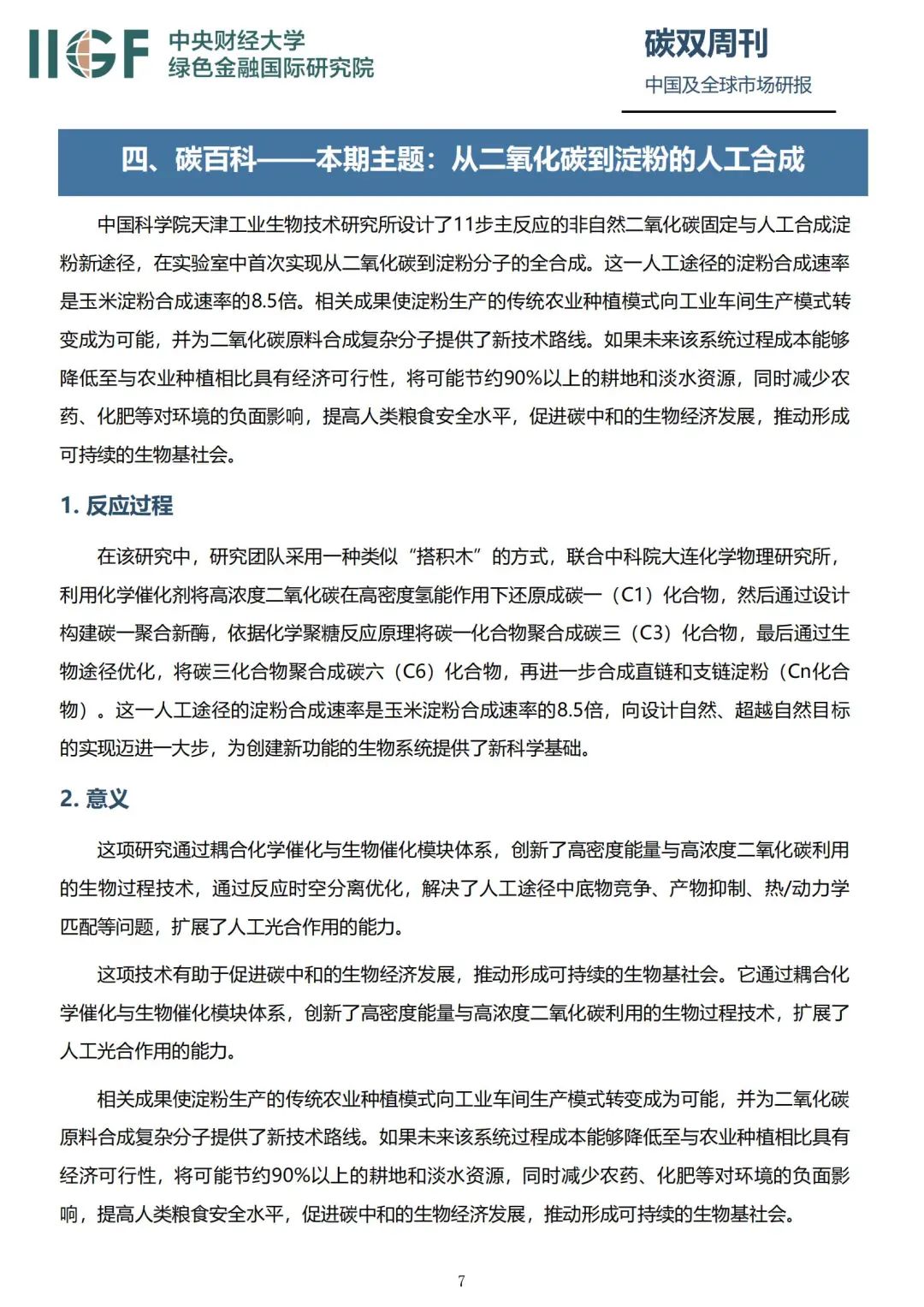 IIGF 中央财经大学
绿色金融国际研究院

碳双周刊
中国及全球市场研报

四、碳百科——本期主题：从二氧化碳到淀粉的人工合成

中国科学院天津工业生物技术研究所设计了11步主反应的非自然二氧化碳固定与人工合成淀粉新途径，在实验室中首次实现从二氧化碳到淀粉分子的全合成。这一人工途径的淀粉合成速率是玉米淀粉合成速率的8.5倍。相关成果使淀粉生产的传统农业种植模式向工业车间生产模式转变成为可能，并为二氧化碳原料合成复杂分子提供了新技术路线。如果未来该系统过程成本能够降低至与农业种植相比具有经济可行性，将可能节约90%以上的耕地和淡水资源，同时减少农药、化肥等对环境的负面影响，提高人类粮食安全水平，促进碳中和的生物经济发展，推动形成可持续的生物基社会。

1. 反应过程

在该研究中，研究团队采用一种类似“搭积木”的方式，联合中科院大连化学物理研究所，利用化学催化剂将高浓度二氧化碳在高密度氢能作用下还原成碳一（C1）化合物，然后通过设计构建碳一聚合新酶，依据化学聚糖反应原理将碳一化合物聚合成碳三（C3）化合物，最后通过生物途径优化，将碳三化合物聚合成碳六（C6）化合物，再进一步合成直链和支链淀粉（Cn化合物）。这一人工途径的淀粉合成速率是玉米淀粉合成速率的8.5倍，向设计自然、超越自然目标的实现迈进一大步，为创建新功能的生物系统提供了新科学基础。

2. 意义

这项研究通过耦合化学催化与生物催化模块体系，创新了高密度能量与高浓度二氧化碳利用的生物过程技术，通过反应时空分离优化，解决了人工途径中底物竞争、产物抑制、热/动力学匹配等问题，扩展了人工光合作用的能力。

这项技术有助于促进碳中和的生物经济发展，推动形成可持续的生物基社会。它通过耦合化学催化与生物催化模块体系，创新了高密度能量与高浓度二氧化碳利用的生物过程技术，扩展了人工光合作用的能力。

相关成果使淀粉生产的传统农业种植模式向工业车间生产模式转变成为可能，并为二氧化碳原料合成复杂分子提供了新技术路线。如果未来该系统过程成本能够降低至与农业种植相比具有经济可行性，将可能节约90%以上的耕地和淡水资源，同时减少农药、化肥等对环境的负面影响，提高人类粮食安全水平，促进碳中和的生物经济发展，推动形成可持续的生物基社会。

7